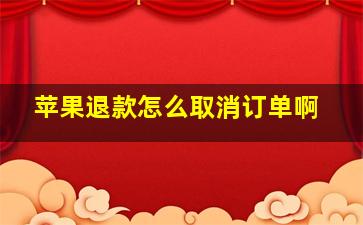 苹果退款怎么取消订单啊